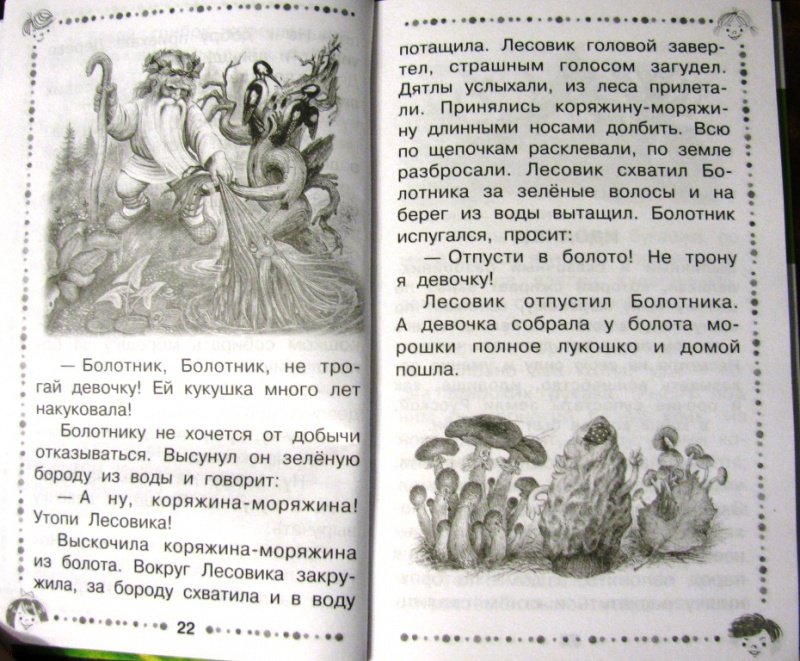 — Болотник, Болотник, не трогай девочку! Ей кукушка много лет накуковала!

Болотнику не хочется от добычи отказываться. Высунул он зелёную бороду из воды и говорит:

— А ну, коряжина-моряжина! Утопи Лесовика!

Выскочила коряжина-моряжина из болота. Вокруг Лесовика закружила, за бороду схватила и в воду

22

потащила. Лесовик головой завертел, страшным голосом загудел. Дятлы услыхали, из леса прилетали. Принялись коряжину-моряжину длинными носами долбить. Всю по щепочкам расклевали, по земле разбросали. Лесовик схватил Болотника за зелёные волосы и на берег из воды вытащил. Болотник испугался, просит:

— Отпусти в болото! Не трону я девочку!

Лесовик отпустил Болотника. А девочка собрала у болота морошки полное лукошко и домой пошла.